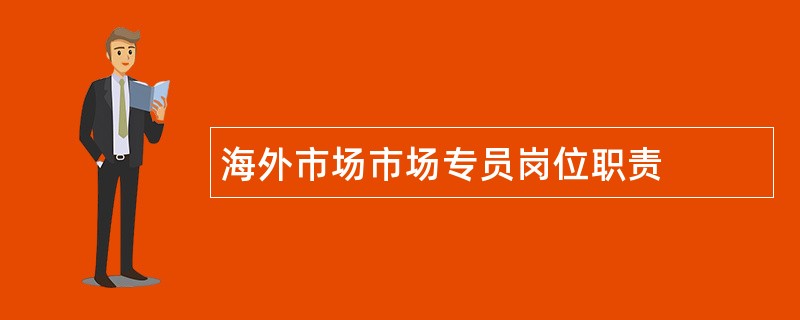 海外市场市场专员岗位职责